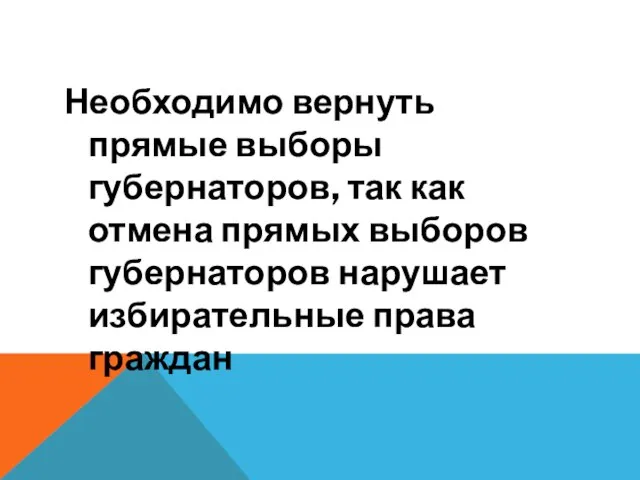 Необходимо вернуть прямые выборы губернаторов, так как отмена прямых выборов губернаторов нарушает избирательные права граждан